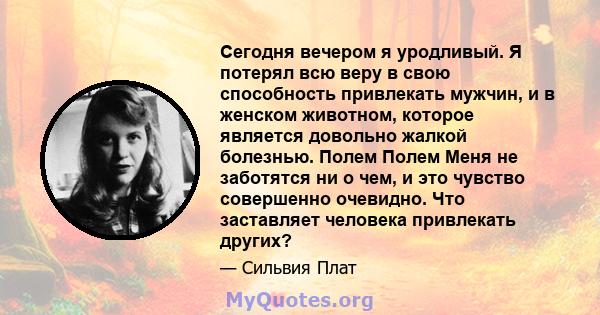 Сегодня вечером я уродливый. Я потерял всю веру в свою способность привлекать мужчин, и в женском животном, которое является довольно жалкой болезнью. Полем Полем Меня не заботятся ни о чем, и это чувство совершенно очевидно. Что заставляет человека привлекать других?

— Сильвия Плат

MyQuotes.org